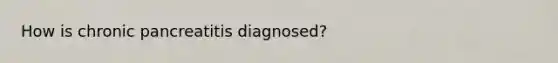 How is chronic pancreatitis diagnosed?